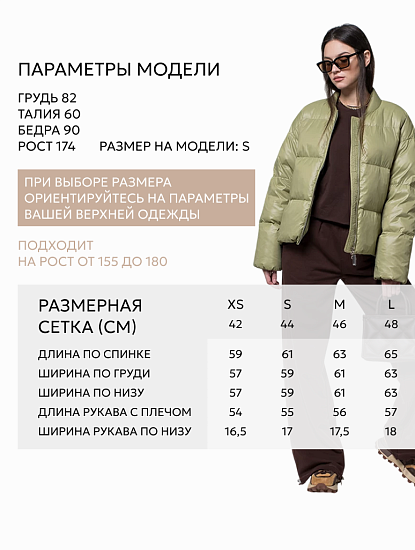 ПАРАМЕТРЫ МОДЕЛИ

ГРУДЬ 82
ТАЛИЯ 60
БЕДРА 90
РОСТ 174 РАЗМЕР НА МОДЕЛИ: S

ПРИ ВЫБОРЕ РАЗМЕРА ОРИЕНТИРУЙТЕСЬ НА ПАРАМЕТРЫ ВАШЕЙ ВЕРХНЕЙ ОДЕЖДЫ

ПОДХОДИТ
НА РОСТ ОТ 155 ДО 180

| РАЗМЕРНАЯ СЕТКА (СМ) | XS 42 | S 44 | M 46 | L 48 |
|---|---|---|---|---|
| ДЛИНА ПО СПИНКЕ | 59 | 61 | 63 | 65 |
| ШИРИНА ПО ГРУДИ | 57 | 59 | 61 | 63 |
| ШИРИНА ПО НИЗУ | 57 | 59 | 61 | 63 |
| ДЛИНА РУКАВА С ПЛЕЧОМ | 54 | 55 | 56 | 57 |
| ШИРИНА РУКАВА ПО НИЗУ | 16,5 | 17 | 17,5 | 18 |